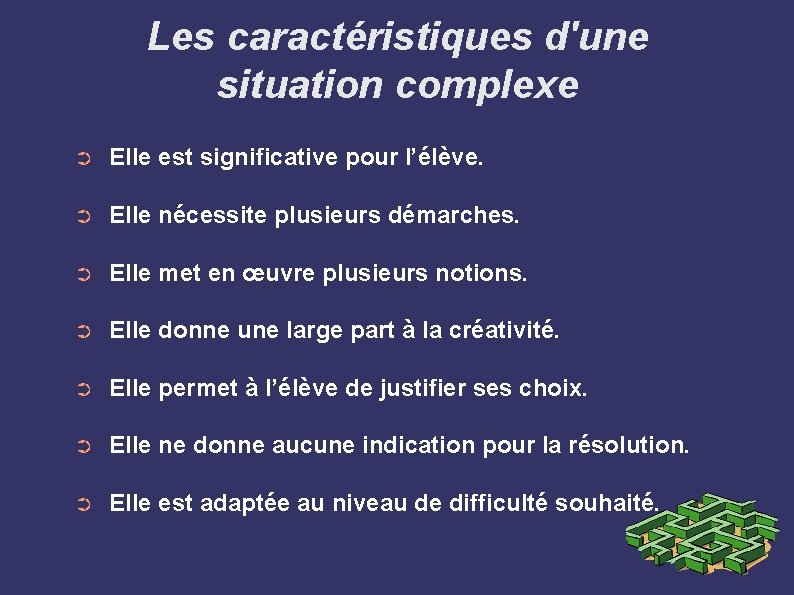 Les caractéristiques d'une situation complexe

➲ Elle est significative pour l'élève.

➲ Elle nécessite plusieurs démarches.

➲ Elle met en œuvre plusieurs notions.

➲ Elle donne une large part à la créativité.

➲ Elle permet à l'élève de justifier ses choix.

➲ Elle ne donne aucune indication pour la résolution.

➲ Elle est adaptée au niveau de difficulté souhaité.